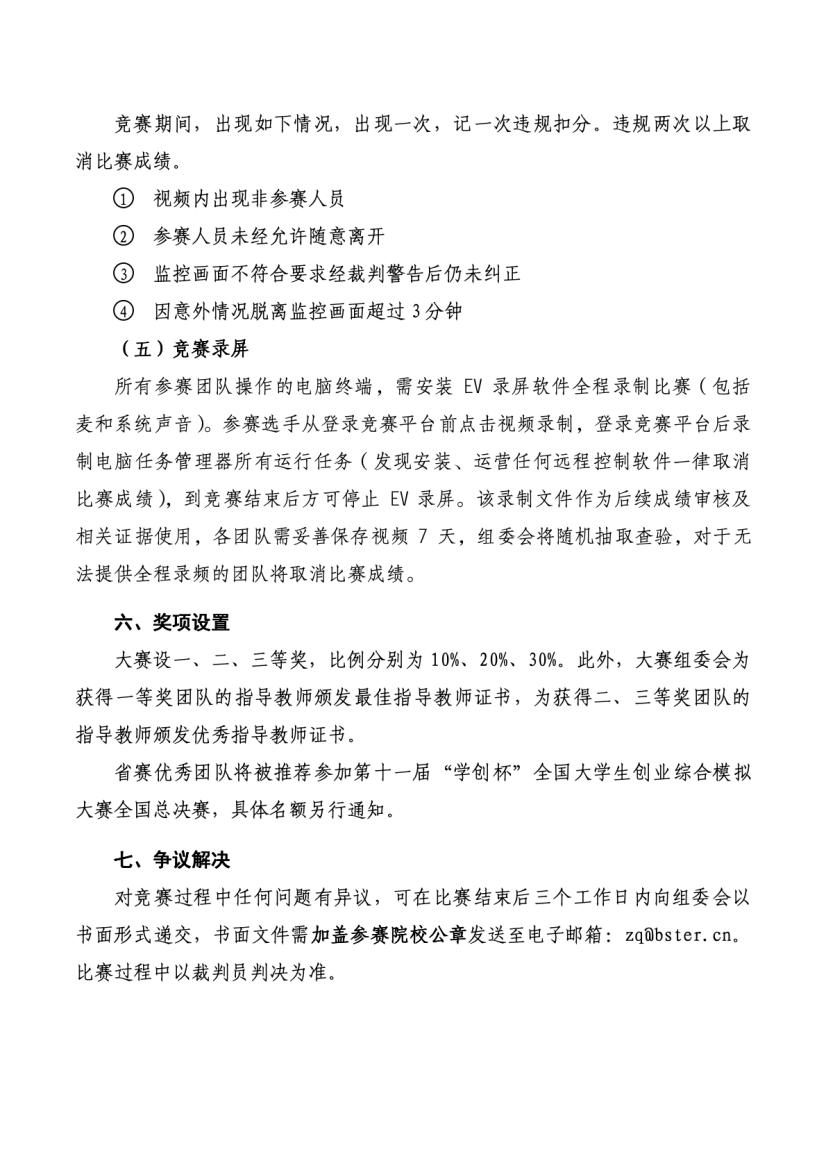 竞赛期间，出现如下情况，出现一次，记一次违规扣分。违规两次以上取消比赛成绩。

① 视频内出现非参赛人员

② 参赛人员未经允许随意离开

③ 监控画面不符合要求经裁判警告后仍未纠正

④ 因意外情况脱离监控画面超过 3 分钟

（五）竞赛录屏

所有参赛团队操作的电脑终端，需安装 EV 录屏软件全程录制比赛（包括麦和系统声音）。参赛选手从登录竞赛平台前点击视频录制，登录竞赛平台后录制电脑任务管理器所有运行任务（发现安装、运营任何远程控制软件一律取消比赛成绩），到竞赛结束后方可停止 EV 录屏。该录制文件作为后续成绩审核及相关证据使用，各团队需妥善保存视频 7 天，组委会将随机抽取查验，对于无法提供全程录频的团队将取消比赛成绩。

六、奖项设置

大赛设一、二、三等奖，比例分别为 10%、20%、30%。此外，大赛组委会为获得一等奖团队的指导教师颁发最佳指导教师证书，为获得二、三等奖团队的指导教师颁发优秀指导教师证书。

省赛优秀团队将被推荐参加第十一届“学创杯”全国大学生创业综合模拟大赛全国总决赛，具体名额另行通知。

七、争议解决

对竞赛过程中任何问题有异议，可在比赛结束后三个工作日内向组委会以书面形式递交，书面文件需加盖参赛院校公章发送至电子邮箱：zq@bster.cn。比赛过程中以裁判员判决为准。